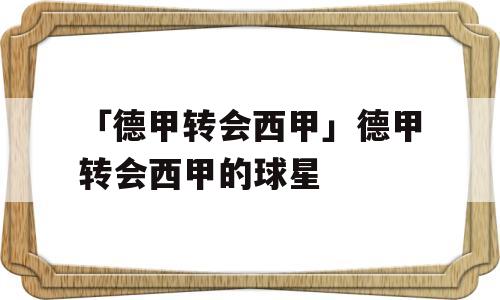 「德甲转会西甲」德甲转会西甲的球星